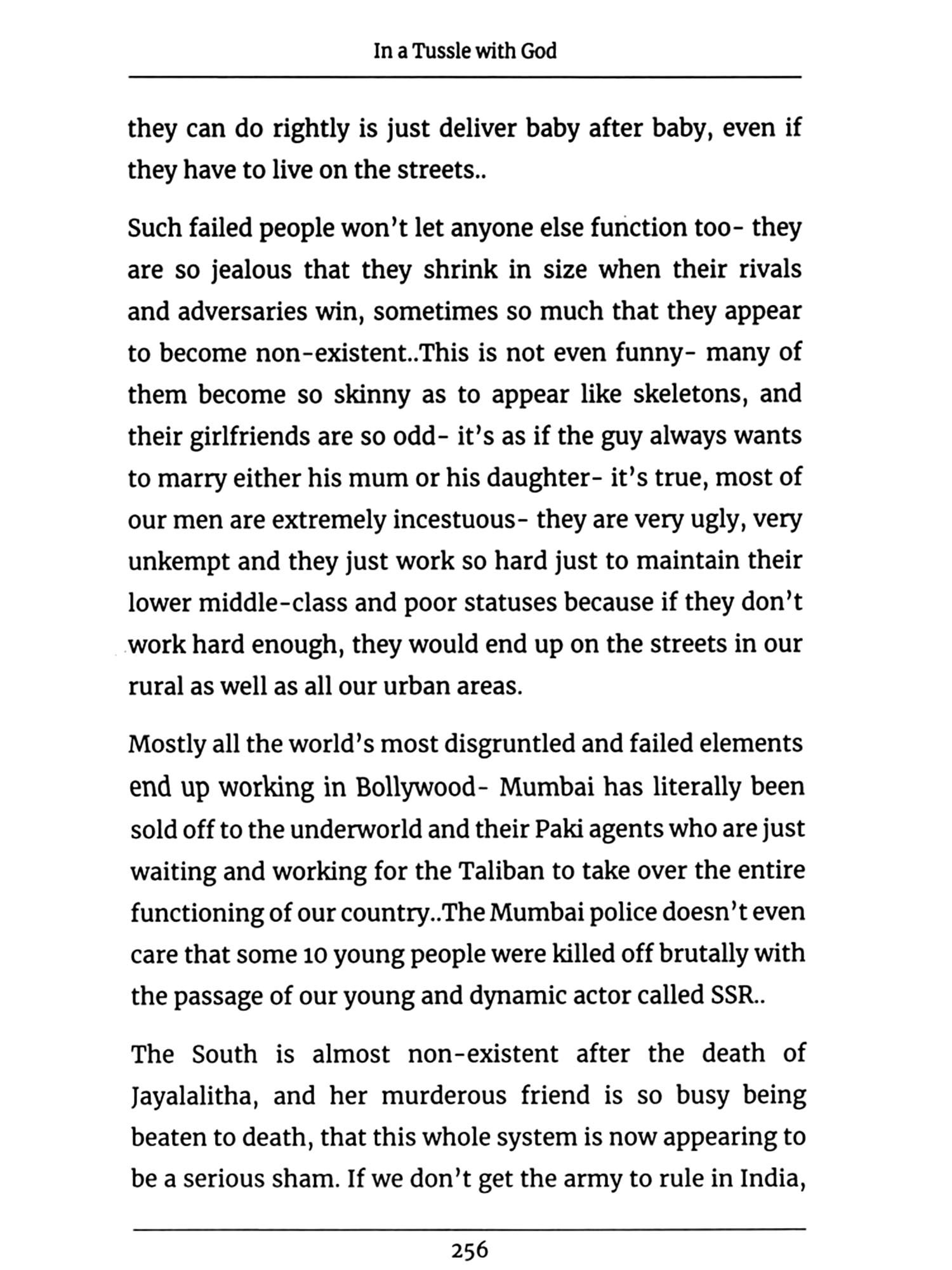 In a Tussle with God

they can do rightly is just deliver baby after baby, even if they have to live on the streets..

Such failed people won't let anyone else function too- they are so jealous that they shrink in size when their rivals and adversaries win, sometimes so much that they appear to become non-existent..This is not even funny- many of them become so skinny as to appear like skeletons, and their girlfriends are so odd- it's as if the guy always wants to marry either his mum or his daughter- it's true, most of our men are extremely incestuous- they are very ugly, very unkempt and they just work so hard just to maintain their lower middle-class and poor statuses because if they don't work hard enough, they would end up on the streets in our rural as well as all our urban areas.

Mostly all the world's most disgruntled and failed elements end up working in Bollywood- Mumbai has literally been sold off to the underworld and their Paki agents who are just waiting and working for the Taliban to take over the entire functioning of our country..The Mumbai police doesn't even care that some 10 young people were killed off brutally with the passage of our young and dynamic actor called SSR..

The South is almost non-existent after the death of Jayalalitha, and her murderous friend is so busy being beaten to death, that this whole system is now appearing to be a serious sham. If we don't get the army to rule in India,

256